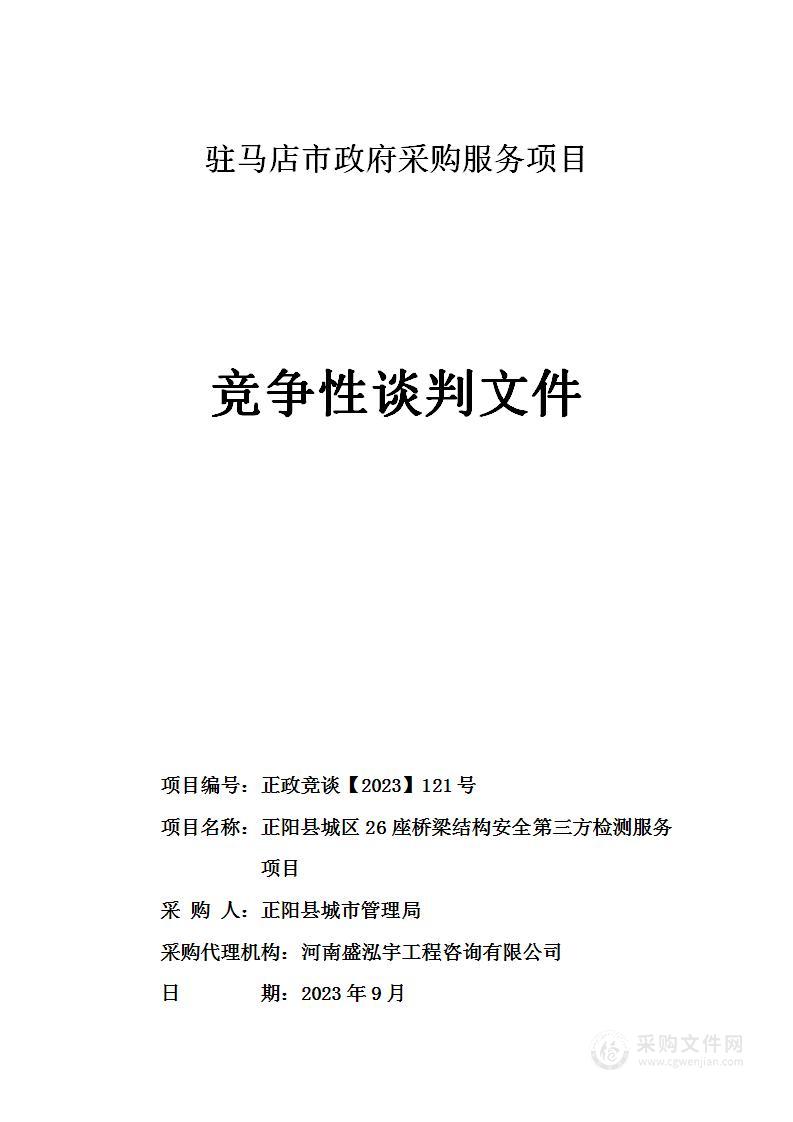 驻马店市政府采购服务项目

竞争性谈判文件

项目编号：正政竞谈【2023】121号

项目名称：正阳县城区26座桥梁结构安全第三方检测服务项目

采 购 人：正阳县城市管理局

采购代理机构：河南盛泓宇工程咨询有限公司

日 期：2023年9月

采购文件网
www.cgwenjian.com